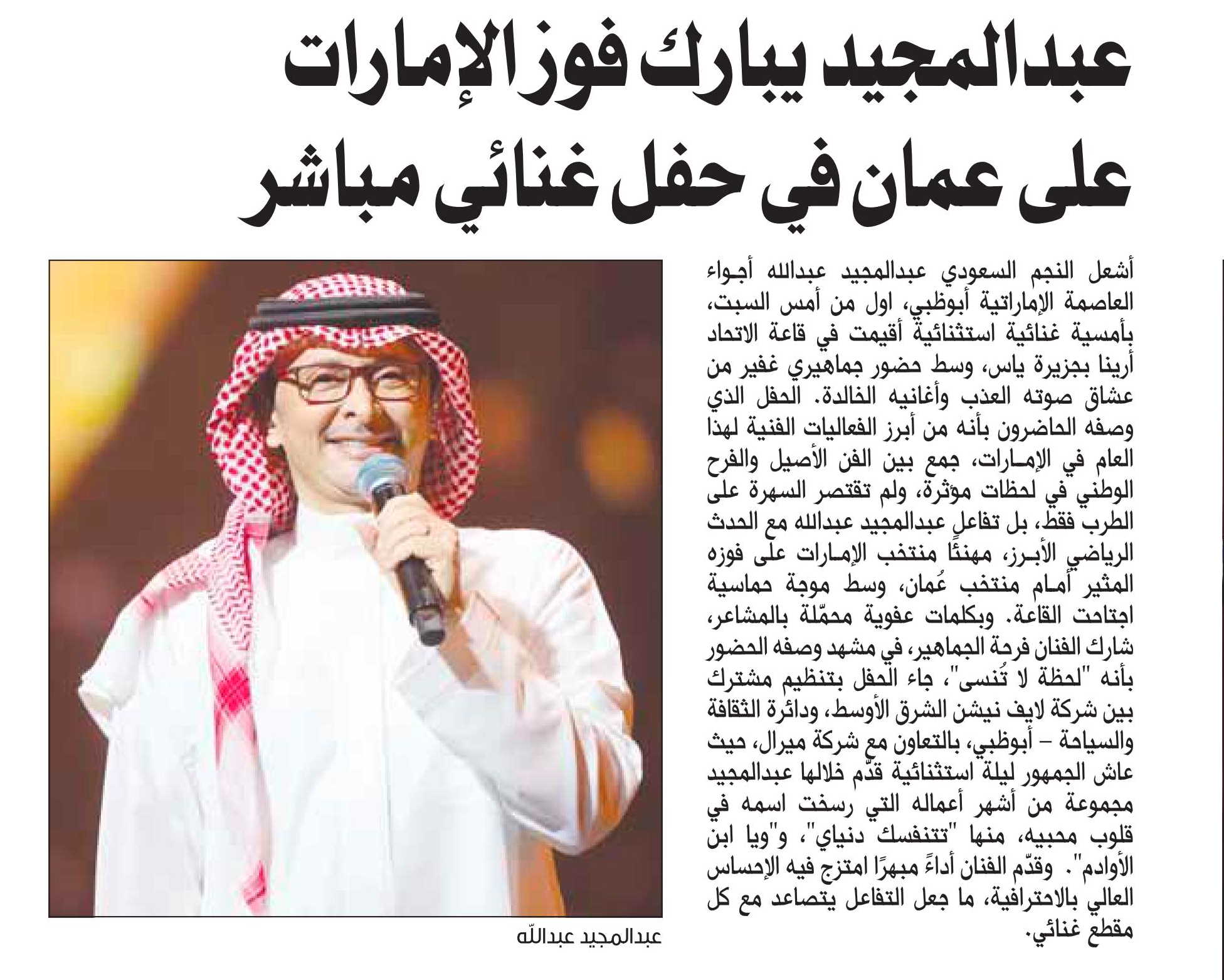 عبدالمجيد يبارك فوز الإمارات على عمان في حفل غنائي مباشر

أشعل النجم السعودي عبدالمجيد عبدالله أجواء العاصمة الإماراتية أبوظبي، اول من أمس السبت، بأمسية غنائية استثنائية أقيمت في قاعة الاتحاد أرينا بجزيرة ياس، وسط حضور جماهيري غفير من عشاق صوته العذب وأغانيه الخالدة. الحفل الذي وصفه الحاضرون بأنه من أبرز الفعاليات الفنية لهذا العام في الإمارات، جمع بين الفن الأصيل والفرح الوطني في لحظات مؤثرة، ولم تقتصر السهرة على الطرب فقط، بل تفاعل عبدالمجيد عبدالله مع الحدث الرياضي الأبرز، مهنئًا منتخب الإمارات على فوزه المثير أمام منتخب عُمان، وسط موجة حماسية اجتاحت القاعة. وبكلمات عفوية محمّلة بالمشاعر، شارك الفنان فرحة الجماهير، في مشهد وصفه الحضور بأنه "لحظة لا تُنسى"، جاء الحفل بتنظيم مشترك بين شركة لايف نيشن الشرق الأوسط، ودائرة الثقافة والسياحة – أبوظبي، بالتعاون مع شركة ميرال، حيث عاش الجمهور ليلة استثنائية قدّم خلالها عبدالمجيد مجموعة من أشهر أعماله التي رسخت اسمه في قلوب محبيه، منها "تتنفسك دنياي"، و"ويا ابن الأوادم". وقدّم الفنان أداءً مبهرًا امتزج فيه الإحساس العالي بالاحترافية، ما جعل التفاعل يتصاعد مع كل مقطع غنائي.

عبدالمجيد عبدالله